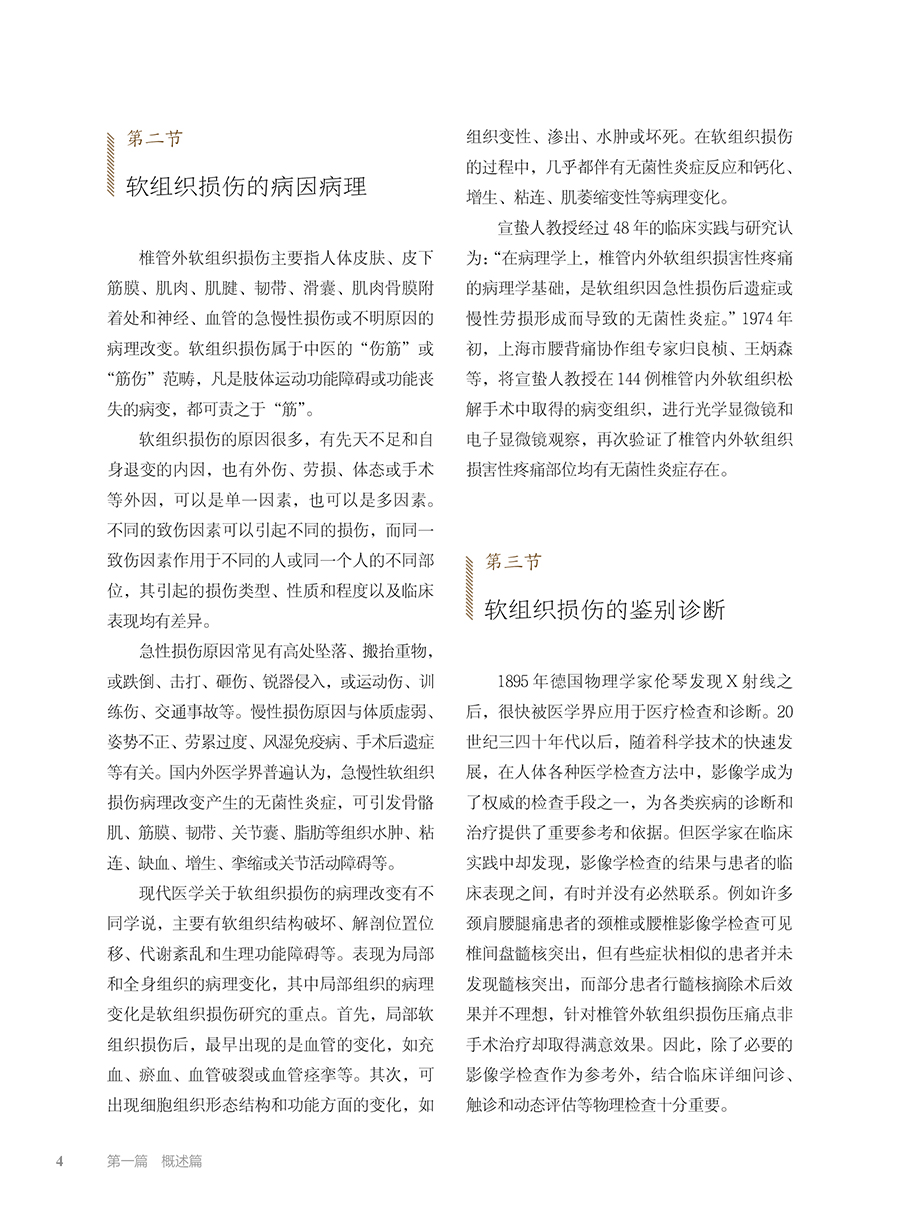 第二节

软组织损伤的病因病理

椎管外软组织损伤主要指人体皮肤、皮下筋膜、肌肉、肌腱、韧带、滑囊、肌肉骨膜附着处和神经、血管的急慢性损伤或不明原因的病理改变。软组织损伤属于中医的“伤筋”或“筋伤”范畴，凡是肢体运动功能障碍或功能丧失的病变，都可责之于“筋”。

软组织损伤的原因很多，有先天不足和自身退变的内因，也有外伤、劳损、体态或手术等外因，可以是单一因素，也可以是多因素。不同的致伤因素可以引起不同的损伤，而同一致伤因素作用于不同的人或同一个人的不同部位，其引起的损伤类型、性质和程度以及临床表现均有差异。

急性损伤原因常见有高处坠落、搬抬重物，或跌倒、击打、砸伤、锐器侵入，或运动伤、训练伤、交通事故等。慢性损伤原因与体质虚弱、姿势不正、劳累过度、风湿免疫病、手术后遗症等有关。国内外医学界普遍认为，急慢性软组织损伤病理改变产生的无菌性炎症，可引发骨骼肌、筋膜、韧带、关节囊、脂肪等组织水肿、粘连、缺血、增生、挛缩或关节活动障碍等。

现代医学关于软组织损伤的病理改变有不同学说，主要有软组织结构破坏、解剖位置位移、代谢紊乱和生理功能障碍等。表现为局部和全身组织的病理变化，其中局部组织的病理变化是软组织损伤研究的重点。首先，局部软组织损伤后，最早出现的是血管的变化，如充血、瘀血、血管破裂或血管痉挛等。其次，可出现细胞组织形态结构和功能方面的变化，如组织变性、渗出、水肿或坏死。在软组织损伤的过程中，几乎都伴有无菌性炎症反应和钙化、增生、粘连、肌萎缩变性等病理变化。

宣蛰人教授经过48年的临床实践与研究认为：“在病理学上，椎管内外软组织损害性疼痛的病理学基础，是软组织因急性损伤后遗症或慢性劳损形成而导致的无菌性炎症。”1974年初，上海市腰背痛协作组专家归良桢、王炳森等，将宣蛰人教授在144例椎管内外软组织松解手术中取得的病变组织，进行光学显微镜和电子显微镜观察，再次验证了椎管内外软组织损害性疼痛部位均有无菌性炎症存在。

第三节

软组织损伤的鉴别诊断

1895年德国物理学家伦琴发现X射线之后，很快被医学界应用于医疗检查和诊断。20世纪三四十年代以后，随着科学技术的快速发展，在人体各种医学检查方法中，影像学成为了权威的检查手段之一，为各类疾病的诊断和治疗提供了重要参考和依据。但医学家在临床实践中却发现，影像学检查的结果与患者的临床表现之间，有时并没有必然联系。例如许多颈肩腰腿痛患者的颈椎或腰椎影像学检查可见椎间盘髓核突出，但有些症状相似的患者并未发现髓核突出，而部分患者行髓核摘除术后效果并不理想，针对椎管外软组织损伤压痛点非手术治疗却取得满意效果。因此，除了必要的影像学检查作为参考外，结合临床详细问诊、触诊和动态评估等物理检查十分重要。

4　第一篇　概述篇